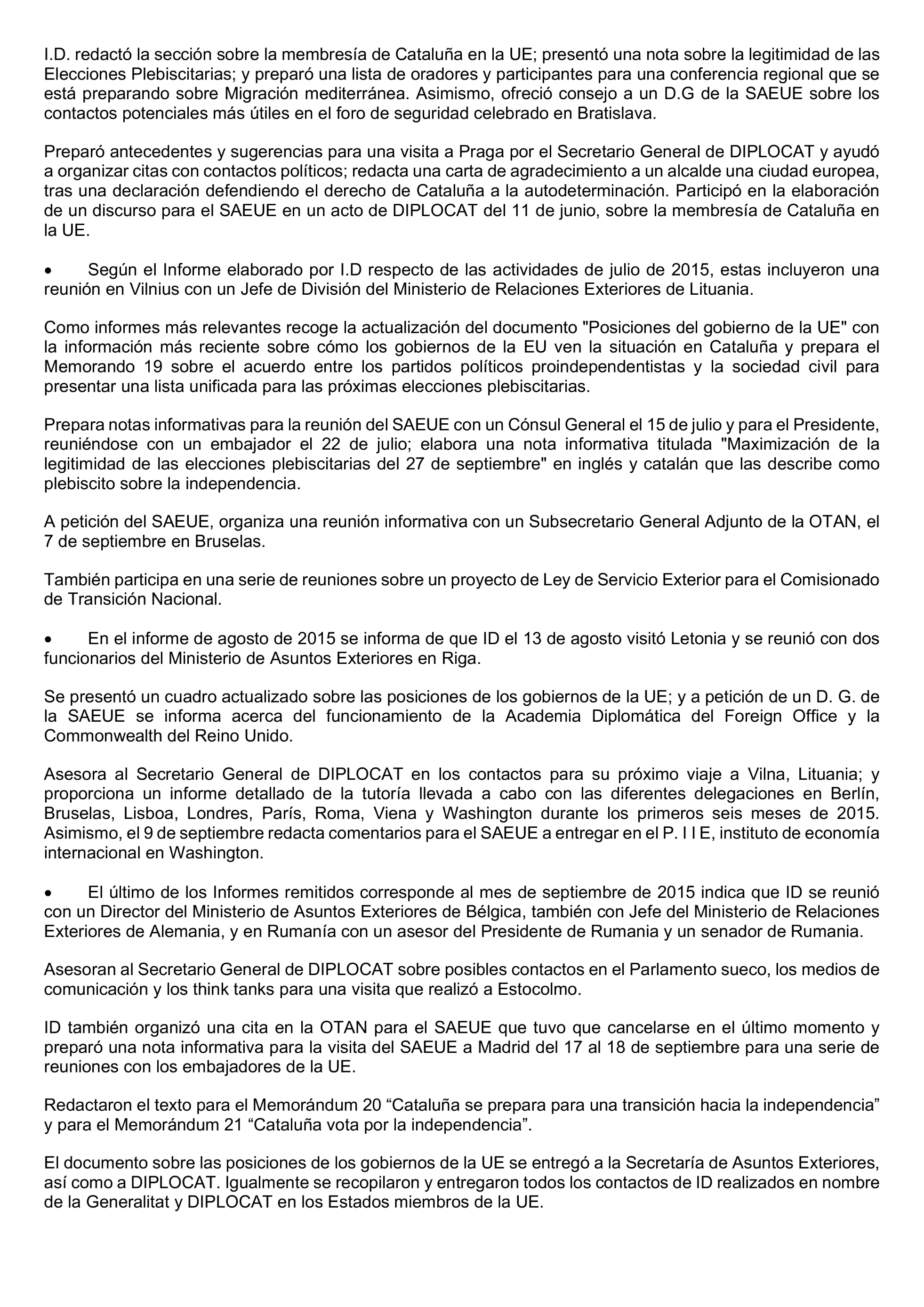 I.D. redactó la sección sobre la membresía de Cataluña en la UE; presentó una nota sobre la legitimidad de las Elecciones Plebiscitarias; y preparó una lista de oradores y participantes para una conferencia regional que se está preparando sobre Migración mediterránea. Asimismo, ofreció consejo a un D.G de la SAEUE sobre los contactos potenciales más útiles en el foro de seguridad celebrado en Bratislava.

Preparó antecedentes y sugerencias para una visita a Praga por el Secretario General de DIPLOCAT y ayudó a organizar citas con contactos políticos; redacta una carta de agradecimiento a un alcalde una ciudad europea, tras una declaración defendiendo el derecho de Cataluña a la autodeterminación. Participó en la elaboración de un discurso para el SAEUE en un acto de DIPLOCAT del 11 de junio, sobre la membresía de Cataluña en la UE.

• Según el Informe elaborado por I.D respecto de las actividades de julio de 2015, estas incluyeron una reunión en Vilnius con un Jefe de División del Ministerio de Relaciones Exteriores de Lituania.

Como informes más relevantes recoge la actualización del documento "Posiciones del gobierno de la UE" con la información más reciente sobre cómo los gobiernos de la EU ven la situación en Cataluña y prepara el Memorando 19 sobre el acuerdo entre los partidos políticos proindependentistas y la sociedad civil para presentar una lista unificada para las próximas elecciones plebiscitarias.

Prepara notas informativas para la reunión del SAEUE con un Cónsul General el 15 de julio y para el Presidente, reuniéndose con un embajador el 22 de julio; elabora una nota informativa titulada "Maximización de la legitimidad de las elecciones plebiscitarias del 27 de septiembre" en inglés y catalán que las describe como plebiscito sobre la independencia.

A petición del SAEUE, organiza una reunión informativa con un Subsecretario General Adjunto de la OTAN, el 7 de septiembre en Bruselas.

También participa en una serie de reuniones sobre un proyecto de Ley de Servicio Exterior para el Comisionado de Transición Nacional.

• En el informe de agosto de 2015 se informa de que ID el 13 de agosto visitó Letonia y se reunió con dos funcionarios del Ministerio de Asuntos Exteriores en Riga.

Se presentó un cuadro actualizado sobre las posiciones de los gobiernos de la UE; y a petición de un D. G. de la SAEUE se informa acerca del funcionamiento de la Academia Diplomática del Foreign Office y la Commonwealth del Reino Unido.

Asesora al Secretario General de DIPLOCAT en los contactos para su próximo viaje a Vilna, Lituania; y proporciona un informe detallado de la tutoría llevada a cabo con las diferentes delegaciones en Berlín, Bruselas, Lisboa, Londres, París, Roma, Viena y Washington durante los primeros seis meses de 2015. Asimismo, el 9 de septiembre redacta comentarios para el SAEUE a entregar en el P. I I E, instituto de economía internacional en Washington.

• El último de los Informes remitidos corresponde al mes de septiembre de 2015 indica que ID se reunió con un Director del Ministerio de Asuntos Exteriores de Bélgica, también con Jefe del Ministerio de Relaciones Exteriores de Alemania, y en Rumanía con un asesor del Presidente de Rumania y un senador de Rumania.

Asesoran al Secretario General de DIPLOCAT sobre posibles contactos en el Parlamento sueco, los medios de comunicación y los think tanks para una visita que realizó a Estocolmo.

ID también organizó una cita en la OTAN para el SAEUE que tuvo que cancelarse en el último momento y preparó una nota informativa para la visita del SAEUE a Madrid del 17 al 18 de septiembre para una serie de reuniones con los embajadores de la UE.

Redactaron el texto para el Memorándum 20 “Cataluña se prepara para una transición hacia la independencia” y para el Memorándum 21 “Cataluña vota por la independencia”.

El documento sobre las posiciones de los gobiernos de la UE se entregó a la Secretaría de Asuntos Exteriores, así como a DIPLOCAT. Igualmente se recopilaron y entregaron todos los contactos de ID realizados en nombre de la Generalitat y DIPLOCAT en los Estados miembros de la UE.